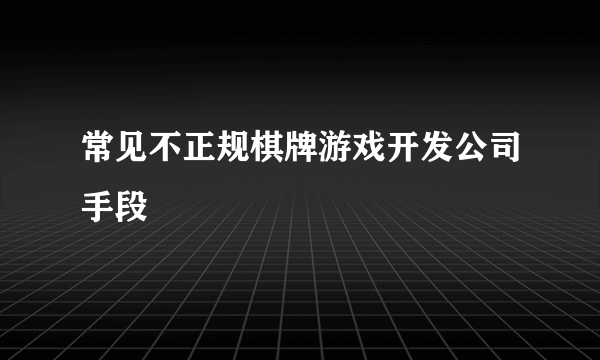 常见不正规棋牌游戏开发公司手段